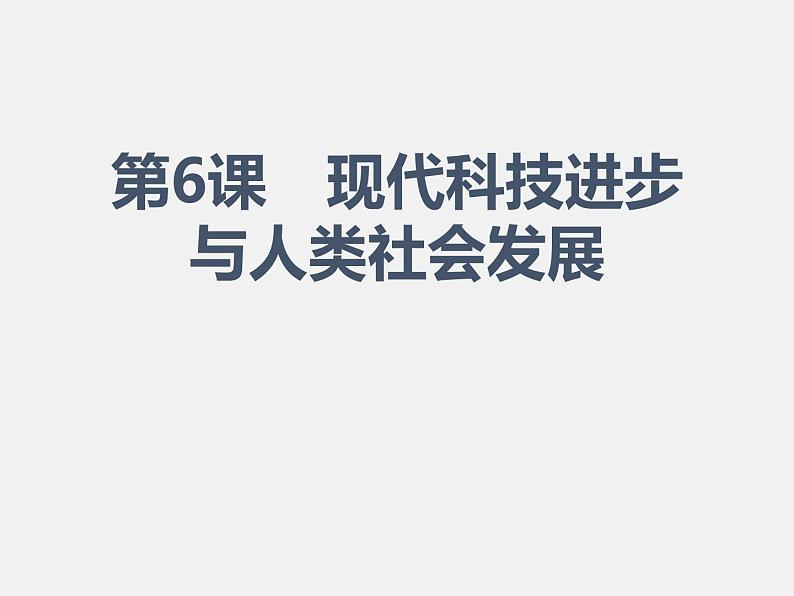 第6课　现代科技进步与人类社会发展